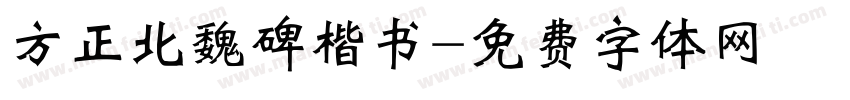 方正北魏碑楷书—免费字体网